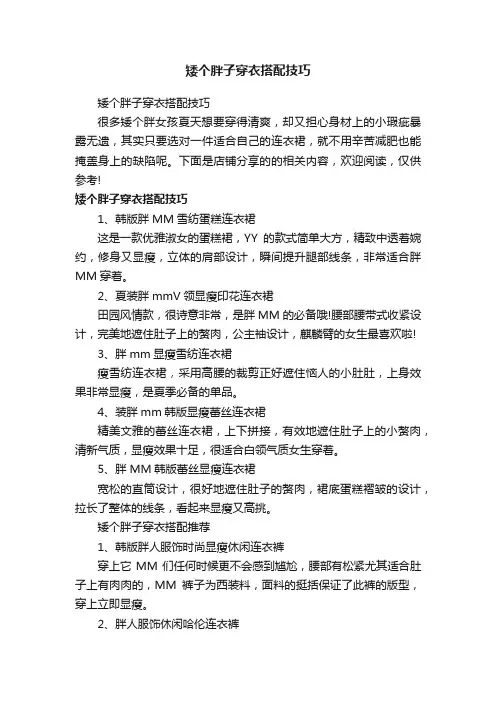 矮个胖子穿衣搭配技巧

矮个胖子穿衣搭配技巧

很多矮个胖女孩夏天想要穿得清爽，却又担心身材上的小瑕疵暴露无遗，其实只要选对一件适合自己的连衣裙，就不用辛苦减肥也能掩盖身上的缺陷呢。下面是店铺分享的的相关内容，欢迎阅读，仅供参考!

矮个胖子穿衣搭配技巧

1、韩版胖 MM 雪纺蛋糕连衣裙

这是一款优雅淑女的蛋糕裙，YY 的款式简单大方，精致中透着婉约，修身又显瘦，立体的肩部设计，瞬间提升腿部线条，非常适合胖 MM 穿着。

2、夏装胖 mmV 领显瘦印花连衣裙

田园风情款，很诗意非常，是胖 MM 的必备哦!腰部腰带式收紧设计，完美地遮住肚子上的赘肉，公主袖设计，麒麟臂的女生最喜欢啦!

3、胖 mm 显瘦雪纺连衣裙

瘦雪纺连衣裙，采用高腰的裁剪正好遮住恼人的小肚肚，上身效果非常显瘦，是夏季必备的单品。

4、装胖 mm 韩版显瘦蕾丝连衣裙

精美文雅的蕾丝连衣裙，上下拼接，有效地遮住肚子上的小赘肉，清新气质，显瘦效果十足，很适合白领气质女生穿着。

5、胖 MM 韩版蕾丝显瘦连衣裙

宽松的直筒设计，很好地遮住肚子的赘肉，裙底蛋糕褶皱的设计，拉长了整体的线条，看起来显瘦又高挑。

矮个胖子穿衣搭配推荐

1、韩版胖人服饰时尚显瘦休闲连衣裤

穿上它 MM 们任何时候更不会感到尴尬，腰部有松紧尤其适合肚子上有肉肉的，MM 裤子为西装料，面料的挺括保证了此裤的版型，穿上立即显瘦。

2、胖人服饰休闲哈伦连衣裤